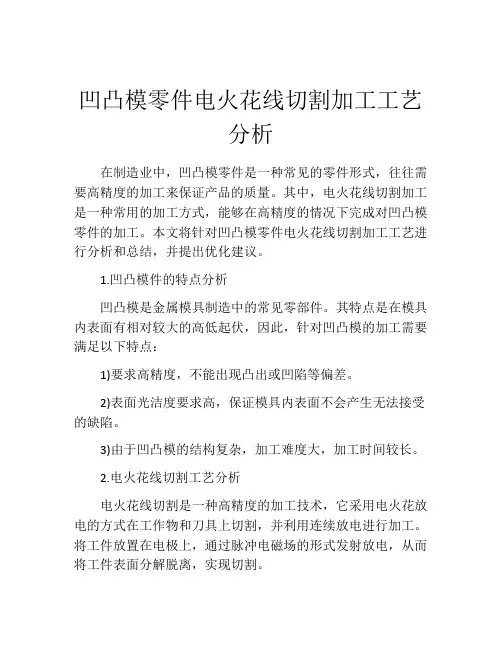 凹凸模零件电火花线切割加工工艺分析

在制造业中，凹凸模零件是一种常见的零件形式，往往需要高精度的加工来保证产品的质量。其中，电火花线切割加工是一种常用的加工方式，能够在高精度的情况下完成对凹凸模零件的加工。本文将针对凹凸模零件电火花线切割加工工艺进行分析和总结，并提出优化建议。

1.凹凸模件的特点分析

凹凸模是金属模具制造中的常见零部件。其特点是在模具内表面有相对较大的高低起伏，因此，针对凹凸模的加工需要满足以下特点：

1)要求高精度，不能出现凸出或凹陷等偏差。

2)表面光洁度要求高，保证模具内表面不会产生无法接受的缺陷。

3)由于凹凸模的结构复杂，加工难度大，加工时间较长。

2.电火花线切割工艺分析

电火花线切割是一种高精度的加工技术，它采用电火花放电的方式在工作物和刀具上切割，并利用连续放电进行加工。将工件放置在电极上，通过脉冲电磁场的形式发射放电，从而将工件表面分解脱离，实现切割。